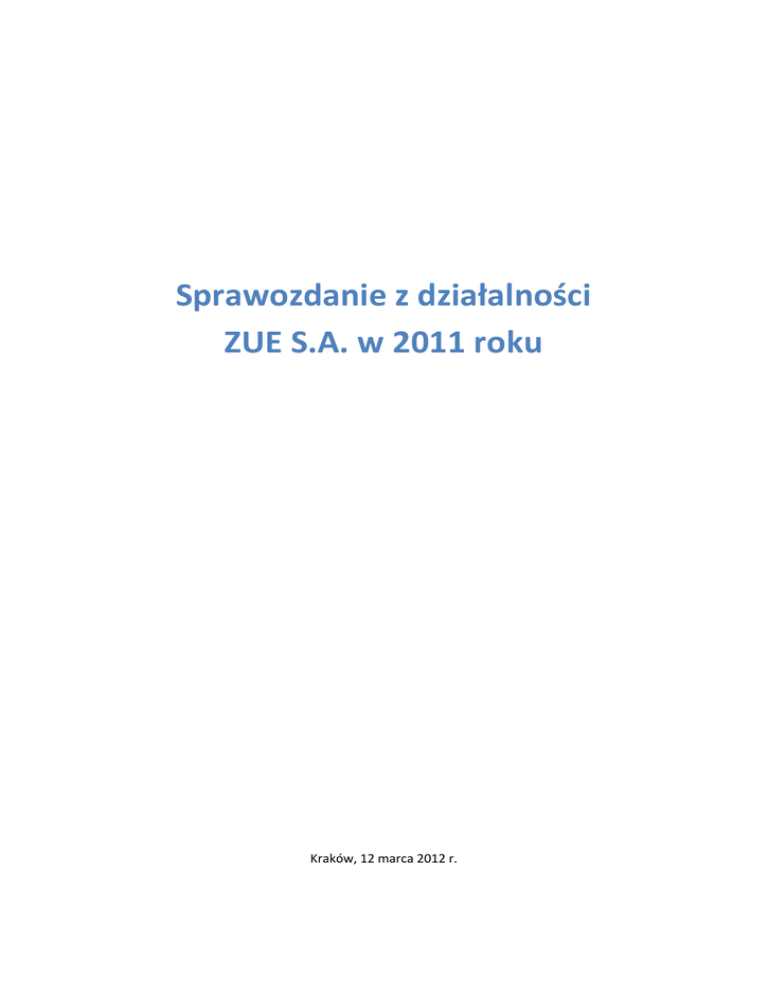 Sprawozdanie z działalności
ZUE S.A. w 2011 roku

Kraków, 12 marca 2012 r.